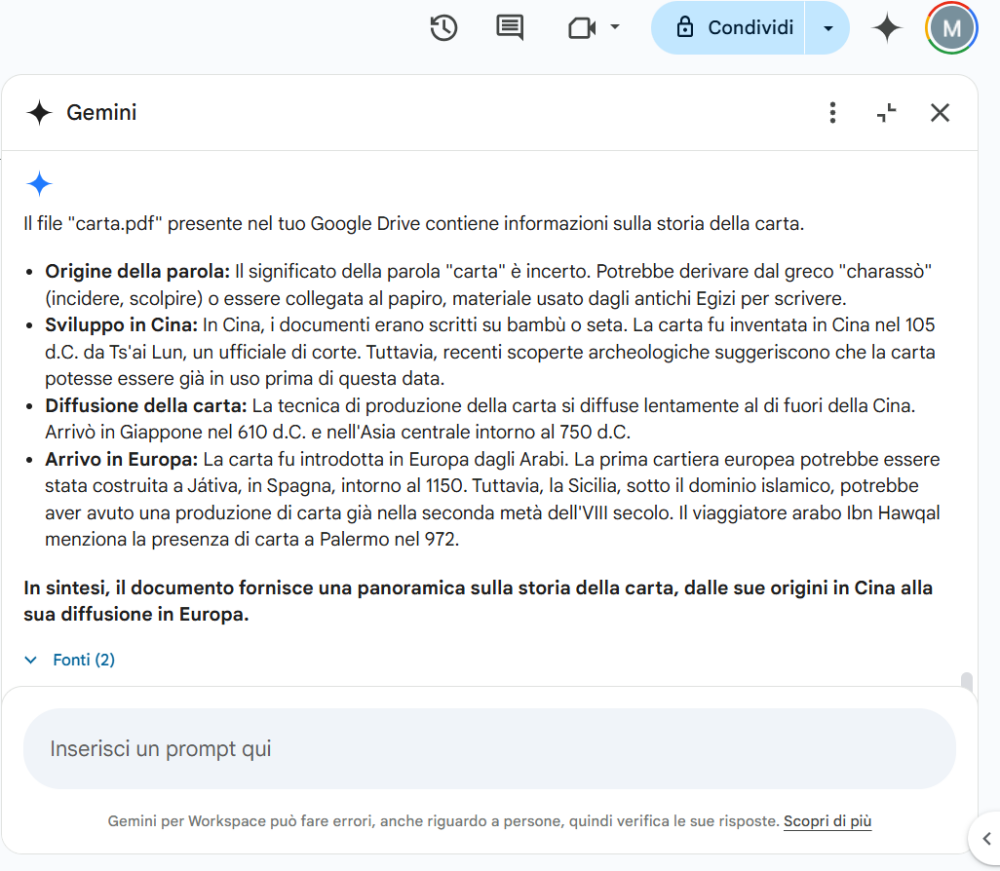 Condividi

M

Gemini

Il file "carta.pdf" presente nel tuo Google Drive contiene informazioni sulla storia della carta.

- **Origine della parola:** Il significato della parola "carta" è incerto. Potrebbe derivare dal greco "charassò" (incidere, scolpire) o essere collegata al papiro, materiale usato dagli antichi Egizi per scrivere.
- **Sviluppo in Cina:** In Cina, i documenti erano scritti su bambù o seta. La carta fu inventata in Cina nel 105 d.C. da Ts'ai Lun, un ufficiale di corte. Tuttavia, recenti scoperte archeologiche suggeriscono che la carta potesse essere già in uso prima di questa data.
- **Diffusione della carta:** La tecnica di produzione della carta si diffuse lentamente al di fuori della Cina. Arrivò in Giappone nel 610 d.C. e nell'Asia centrale intorno al 750 d.C.
- **Arrivo in Europa:** La carta fu introdotta in Europa dagli Arabi. La prima cartiera europea potrebbe essere stata costruita a Játiva, in Spagna, intorno al 1150. Tuttavia, la Sicilia, sotto il dominio islamico, potrebbe aver avuto una produzione di carta già nella seconda metà dell'VIII secolo. Il viaggiatore arabo Ibn Hawqal menziona la presenza di carta a Palermo nel 972.

**In sintesi, il documento fornisce una panoramica sulla storia della carta, dalle sue origini in Cina alla sua diffusione in Europa.**

Fonti (2)

Inserisci un prompt qui

Gemini per Workspace può fare errori, anche riguardo a persone, quindi verifica le sue risposte. Scopri di più